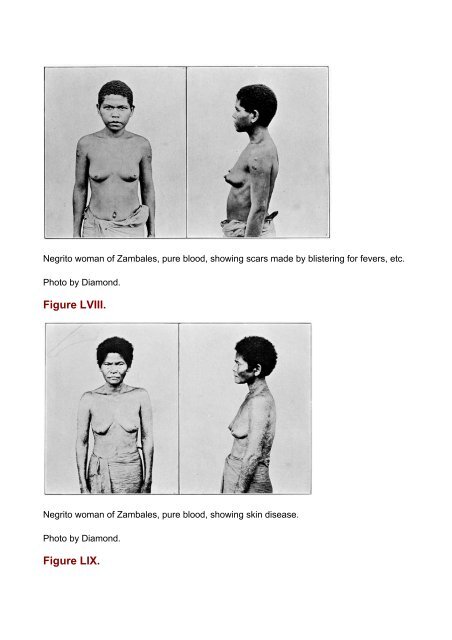 Negrito woman of Zambales, pure blood, showing scars made by blistering for fevers, etc.

Photo by Diamond.

Figure LVIII.

Negrito woman of Zambales, pure blood, showing skin disease.

Photo by Diamond.

Figure LIX.